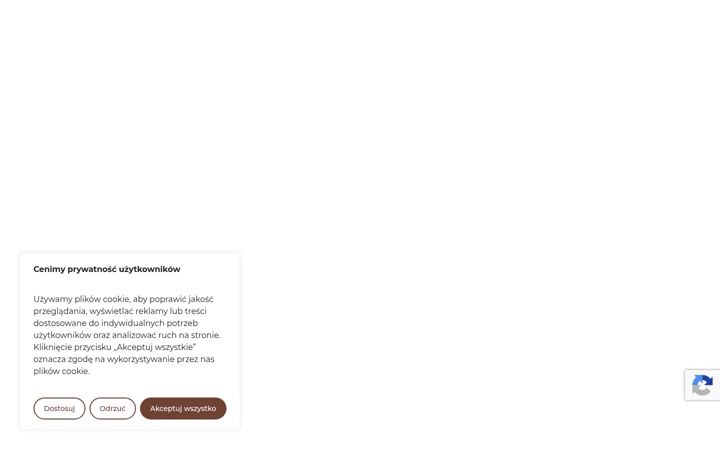 Cenimy prywatność użytkowników

Używamy plików cookie, aby poprawić jakość przeglądania, wyświetlać reklamy lub treści dostosowane do indywidualnych potrzeb użytkowników oraz analizować ruch na stronie. Kliknięcie przycisku „Akceptuj wszystkie" oznacza zgodę na wykorzystywanie przez nas plików cookie.

Dostosuj

Odrzuć

Akceptuj wszystko